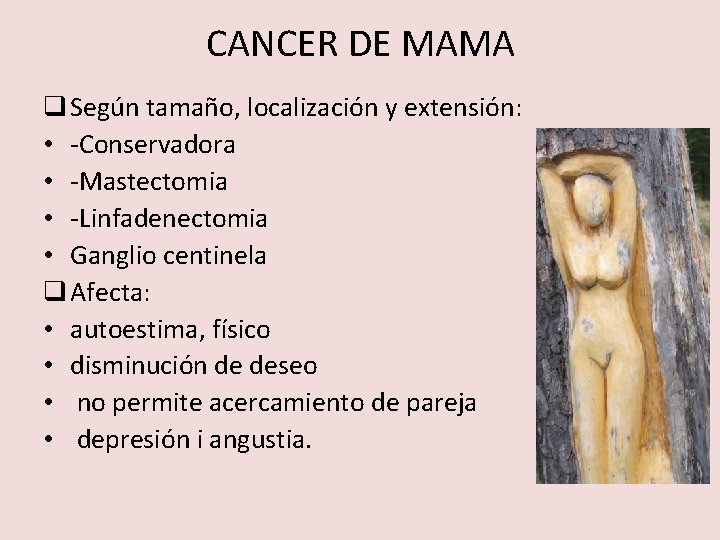 CANCER DE MAMA

☐ Según tamaño, localización y extensión:
• -Conservadora
• -Mastectomia
• -Linfadenectomia
• Ganglio centinela
☐ Afecta:
• autoestima, físico
• disminución de deseo
• no permite acercamiento de pareja
• depresión i angustia.